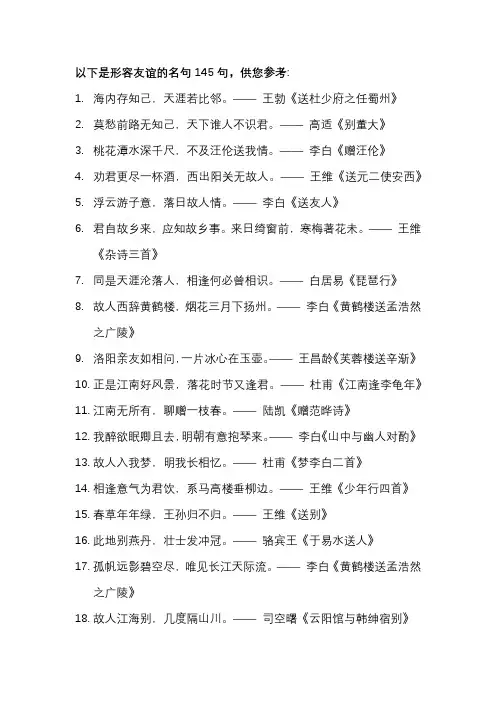 以下是形容友谊的名句 145 句，供您参考:

1. 海内存知己，天涯若比邻。—— 王勃《送杜少府之任蜀州》

2. 莫愁前路无知己，天下谁人不识君。—— 高适《别董大》

3. 桃花潭水深千尺，不及汪伦送我情。—— 李白《赠汪伦》

4. 劝君更尽一杯酒，西出阳关无故人。—— 王维《送元二使安西》

5. 浮云游子意，落日故人情。—— 李白《送友人》

6. 君自故乡来，应知故乡事。来日绮窗前，寒梅著花未。—— 王维《杂诗三首》

7. 同是天涯沦落人，相逢何必曾相识。—— 白居易《琵琶行》

8. 故人西辞黄鹤楼，烟花三月下扬州。—— 李白《黄鹤楼送孟浩然之广陵》

9. 洛阳亲友如相问，一片冰心在玉壶。—— 王昌龄《芙蓉楼送辛渐》

10. 正是江南好风景，落花时节又逢君。—— 杜甫《江南逢李龟年》

11. 江南无所有，聊赠一枝春。—— 陆凯《赠范晔诗》

12. 我醉欲眠卿且去，明朝有意抱琴来。—— 李白《山中与幽人对酌》

13. 故人入我梦，明我长相忆。—— 杜甫《梦李白二首》

14. 相逢意气为君饮，系马高楼垂柳边。—— 王维《少年行四首》

15. 春草年年绿，王孙归不归。—— 王维《送别》

16. 此地别燕丹，壮士发冲冠。—— 骆宾王《于易水送人》

17. 孤帆远影碧空尽，唯见长江天际流。—— 李白《黄鹤楼送孟浩然之广陵》

18. 故人江海别，几度隔山川。—— 司空曙《云阳馆与韩绅宿别》